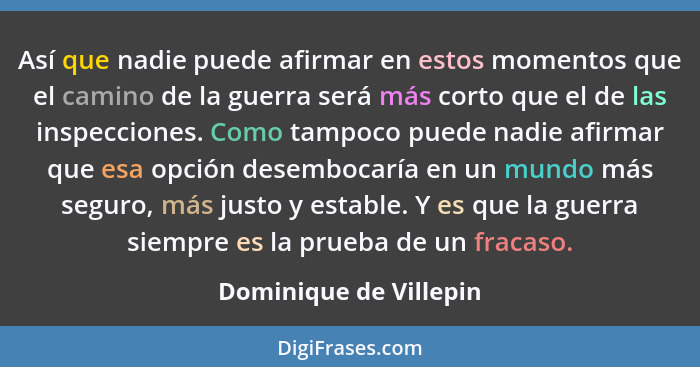 Así que nadie puede afirmar en estos momentos que el camino de la guerra será más corto que el de las inspecciones. Como tampoco puede nadie afirmar que esa opción desembocaría en un mundo más seguro, más justo y estable. Y es que la guerra siempre es la prueba de un fracaso.

Dominique de Villepin

DigiFrases.com